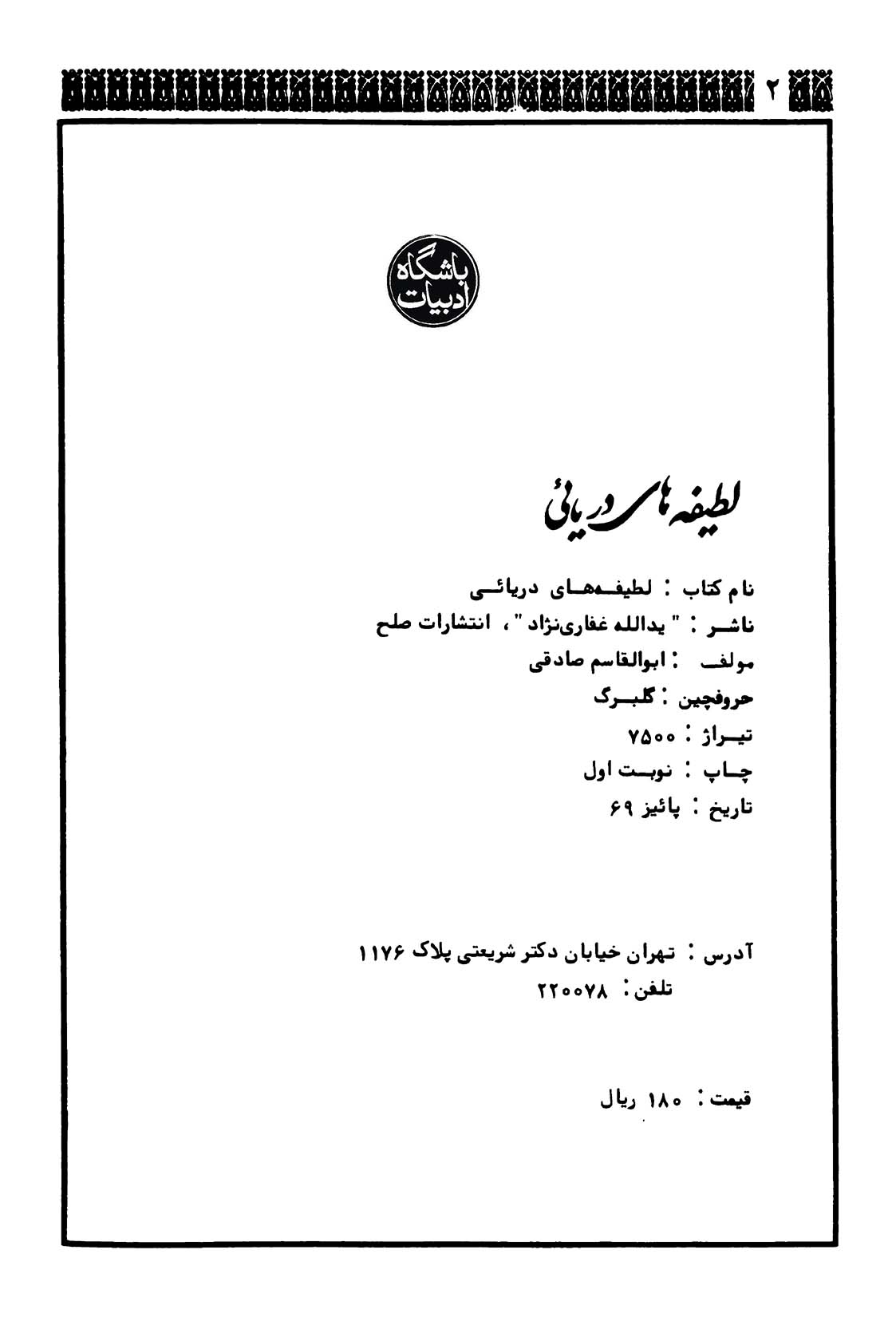 ۲

باشگاه ادبیات

لطیفه های دریائی

نام کتاب : لطیفه‌های دریائی
ناشر : " یدالله غفاری‌نژاد "، انتشارات صلح
مولف : ابوالقاسم صادقی
حروفچین : گلبرگ
تیراژ : ۷۵۰۰
چاپ : نوبت اول
تاریخ : پائیز ۶۹

آدرس : تهران خیابان دکتر شریعتی پلاک ۱۱۷۶
تلفن : ۲۲۰۰۷۸

قیمت : ۱۸۰ ریال